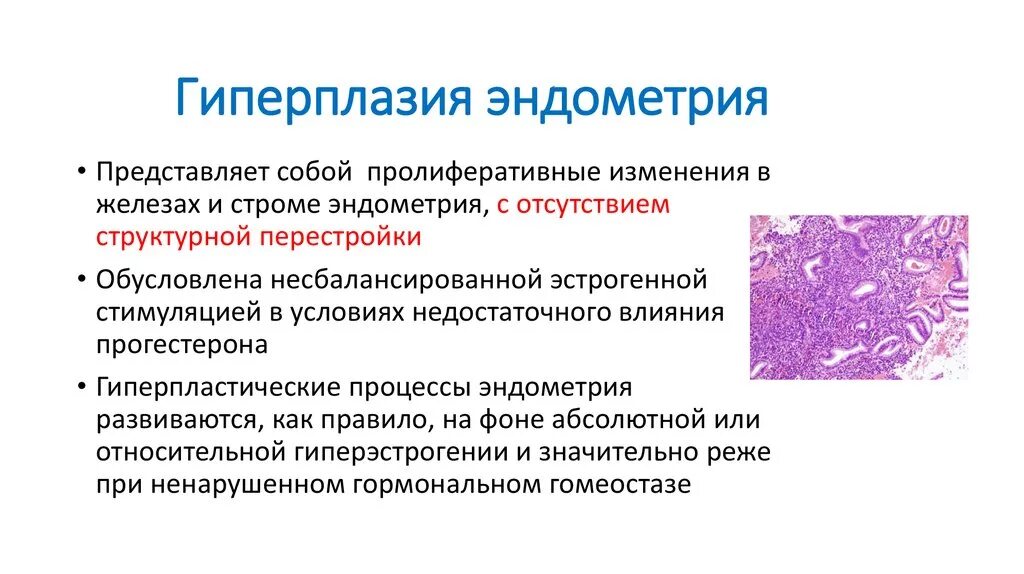 Гиперплазия эндометрия

• Представляет собой  пролиферативные изменения в железах и строме эндометрия, с отсутствием структурной перестройки

• Обусловлена несбалансированной эстрогенной стимуляцией в условиях недостаточного влияния прогестерона

• Гиперпластические процессы эндометрия развиваются, как правило, на фоне абсолютной или относительной гиперэстрогении и значительно реже при ненарушенном гормональном гомеостазе